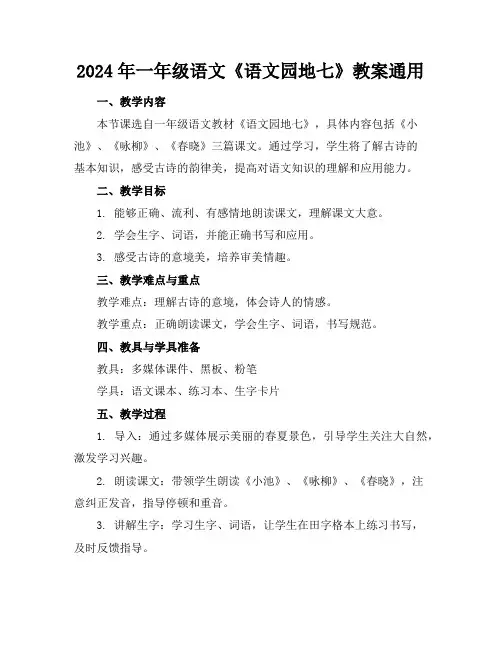 2024 年一年级语文《语文园地七》教案通用

一、教学内容

本节课选自一年级语文教材《语文园地七》，具体内容包括《小池》、《咏柳》、《春晓》三篇课文。通过学习，学生将了解古诗的基本知识，感受古诗的韵律美，提高对语文知识的理解和应用能力。

二、教学目标

1. 能够正确、流利、有感情地朗读课文，理解课文大意。

2. 学会生字、词语，并能正确书写和应用。

3. 感受古诗的意境美，培养审美情趣。

三、教学难点与重点

教学难点：理解古诗的意境，体会诗人的情感。

教学重点：正确朗读课文，学会生字、词语，书写规范。

四、教具与学具准备

教具：多媒体课件、黑板、粉笔

学具：语文课本、练习本、生字卡片

五、教学过程

1. 导入：通过多媒体展示美丽的春夏景色，引导学生关注大自然，激发学习兴趣。

2. 朗读课文：带领学生朗读《小池》、《咏柳》、《春晓》，注意纠正发音，指导停顿和重音。

3. 讲解生字：学习生字、词语，让学生在田字格本上练习书写，及时反馈指导。